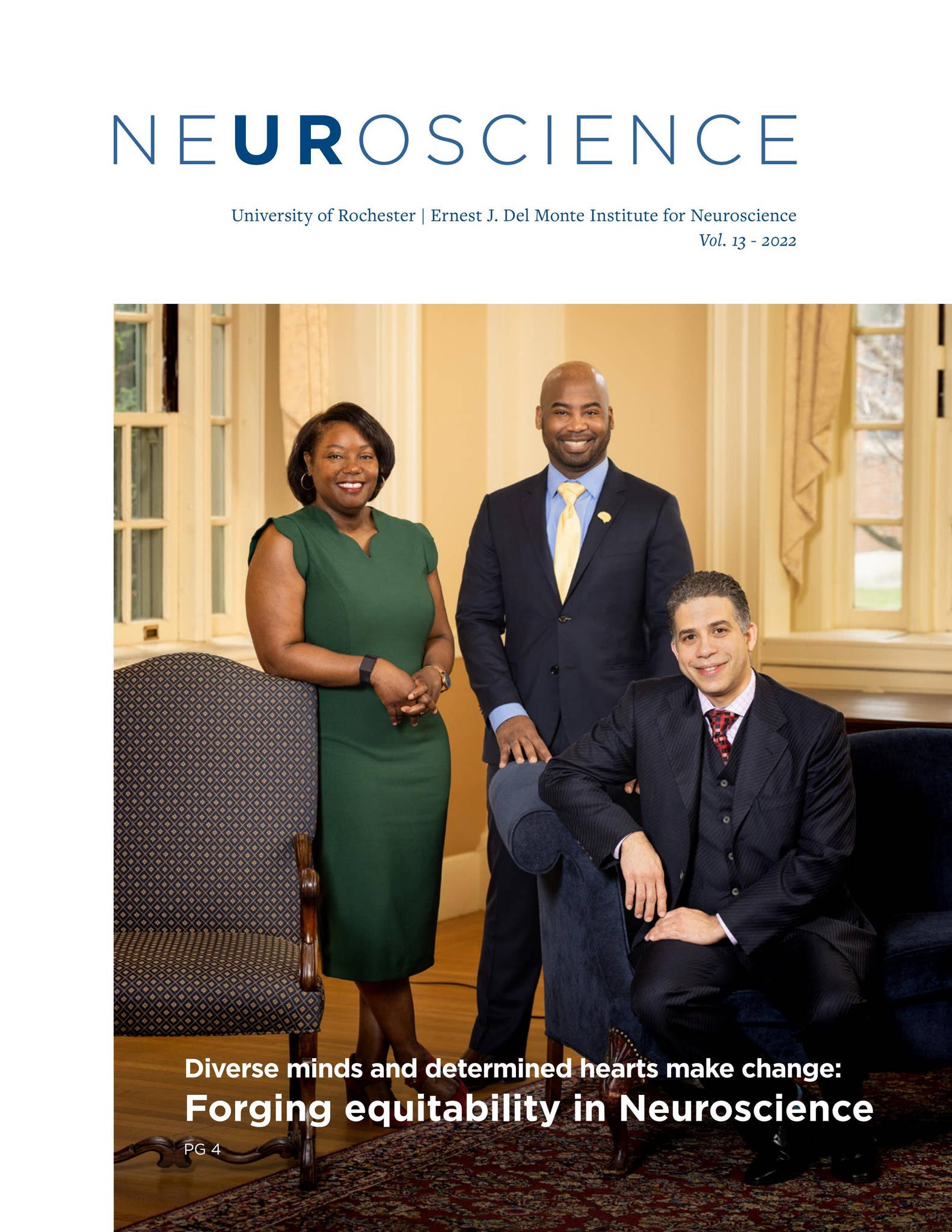 NEUROSCIENCE

University of Rochester | Ernest J. Del Monte Institute for Neuroscience
Vol. 13 - 2022

Diverse minds and determined hearts make change:
Forging equitability in Neuroscience
PG 4